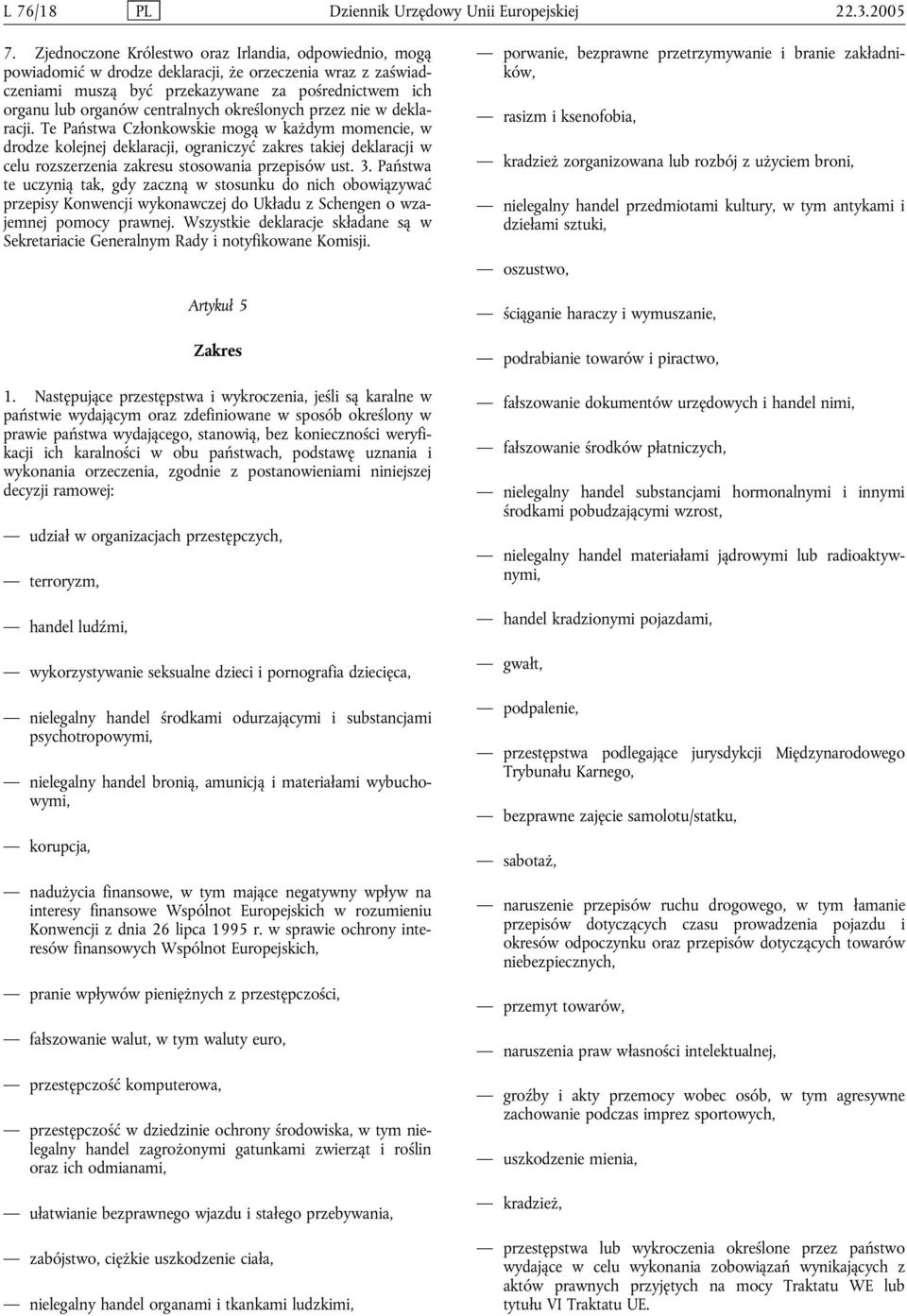 L 76/18 PL Dziennik Urzędowy Unii Europejskiej 22.3.2005

7. Zjednoczone Królestwo oraz Irlandia, odpowiednio, mogą powiadomić w drodze deklaracji, że orzeczenia wraz z zaświadczeniami muszą być przekazywane za pośrednictwem ich organu lub organów centralnych określonych przez nie w deklaracji. Te Państwa Członkowskie mogą w każdym momencie, w drodze kolejnej deklaracji, ograniczyć zakres takiej deklaracji w celu rozszerzenia zakresu stosowania przepisów ust. 3. Państwa te uczynią tak, gdy zaczną w stosunku do nich obowiązywać przepisy Konwencji wykonawczej do Układu z Schengen o wzajemnej pomocy prawnej. Wszystkie deklaracje składane są w Sekretariacie Generalnym Rady i notyfikowane Komisji.

Artykuł 5

Zakres

1. Następujące przestępstwa i wykroczenia, jeśli są karalne w państwie wydającym oraz zdefiniowane w sposób określony w prawie państwa wydającego, stanowią, bez konieczności weryfikacji ich karalności w obu państwach, podstawę uznania i wykonania orzeczenia, zgodnie z postanowieniami niniejszej decyzji ramowej:

— udział w organizacjach przestępczych,

— terroryzm,

— handel ludźmi,

— wykorzystywanie seksualne dzieci i pornografia dziecięca,

— nielegalny handel środkami odurzającymi i substancjami psychotropowymi,

— nielegalny handel bronią, amunicją i materiałami wybuchowymi,

— korupcja,

— nadużycia finansowe, w tym mające negatywny wpływ na interesy finansowe Wspólnot Europejskich w rozumieniu Konwencji z dnia 26 lipca 1995 r. w sprawie ochrony interesów finansowych Wspólnot Europejskich,

— pranie wpływów pieniężnych z przestępczości,

— fałszowanie walut, w tym waluty euro,

— przestępczość komputerowa,

— przestępczość w dziedzinie ochrony środowiska, w tym nielegalny handel zagrożonymi gatunkami zwierząt i roślin oraz ich odmianami,

— ułatwianie bezprawnego wjazdu i stałego przebywania,

— zabójstwo, ciężkie uszkodzenie ciała,

— nielegalny handel organami i tkankami ludzkimi,

— porwanie, bezprawne przetrzymywanie i branie zakładników,

— rasizm i ksenofobia,

— kradzież zorganizowana lub rozbój z użyciem broni,

— nielegalny handel przedmiotami kultury, w tym antykami i dziełami sztuki,

— oszustwo,

— ściąganie haraczy i wymuszanie,

— podrabianie towarów i piractwo,

— fałszowanie dokumentów urzędowych i handel nimi,

— fałszowanie środków płatniczych,

— nielegalny handel substancjami hormonalnymi i innymi środkami pobudzającymi wzrost,

— nielegalny handel materiałami jądrowymi lub radioaktywnymi,

— handel kradzionymi pojazdami,

— gwałt,

— podpalenie,

— przestępstwa podlegające jurysdykcji Międzynarodowego Trybunału Karnego,

— bezprawne zajęcie samolotu/statku,

— sabotaż,

— naruszenie przepisów ruchu drogowego, w tym łamanie przepisów dotyczących czasu prowadzenia pojazdu i okresów odpoczynku oraz przepisów dotyczących towarów niebezpiecznych,

— przemyt towarów,

— naruszenia praw własności intelektualnej,

— groźby i akty przemocy wobec osób, w tym agresywne zachowanie podczas imprez sportowych,

— uszkodzenie mienia,

— kradzież,

— przestępstwa lub wykroczenia określone przez państwo wydające w celu wykonania zobowiązań wynikających z aktów prawnych przyjętych na mocy Traktatu WE lub tytułu VI Traktatu UE.